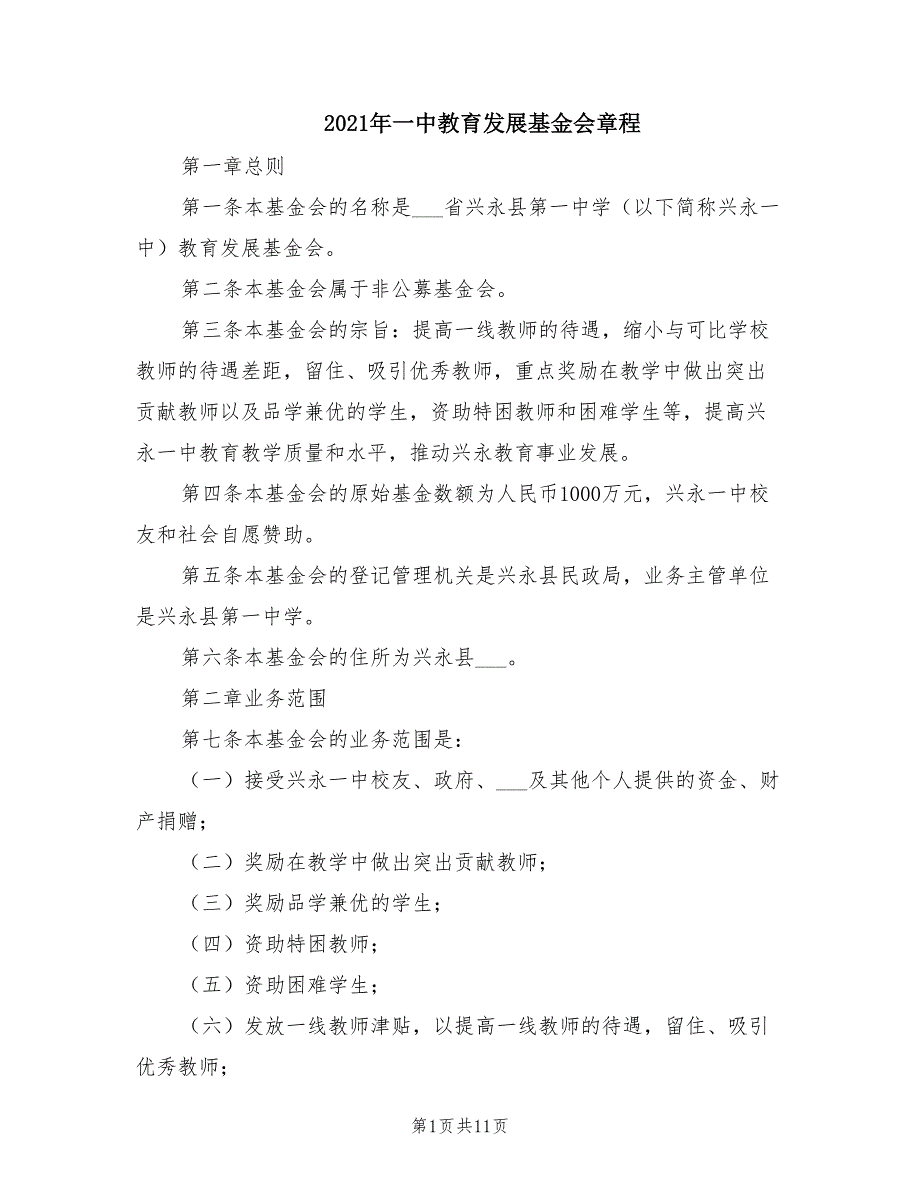 2021年一中教育发展基金会章程

第一章总则

第一条本基金会的名称是___省兴永县第一中学（以下简称兴永一中）教育发展基金会。

第二条本基金会属于非公募基金会。

第三条本基金会的宗旨：提高一线教师的待遇，缩小与可比学校教师的待遇差距，留住、吸引优秀教师，重点奖励在教学中做出突出贡献教师以及品学兼优的学生，资助特困教师和困难学生等，提高兴永一中教育教学质量和水平，推动兴永教育事业发展。

第四条本基金会的原始基金数额为人民币1000万元，兴永一中校友和社会自愿赞助。

第五条本基金会的登记管理机关是兴永县民政局，业务主管单位是兴永县第一中学。

第六条本基金会的住所为兴永县___。

第二章业务范围

第七条本基金会的业务范围是：

（一）接受兴永一中校友、政府、___及其他个人提供的资金、财产捐赠；

（二）奖励在教学中做出突出贡献教师；

（三）奖励品学兼优的学生；

（四）资助特困教师；

（五）资助困难学生；

（六）发放一线教师津贴，以提高一线教师的待遇，留住、吸引优秀教师；

第1页共11页